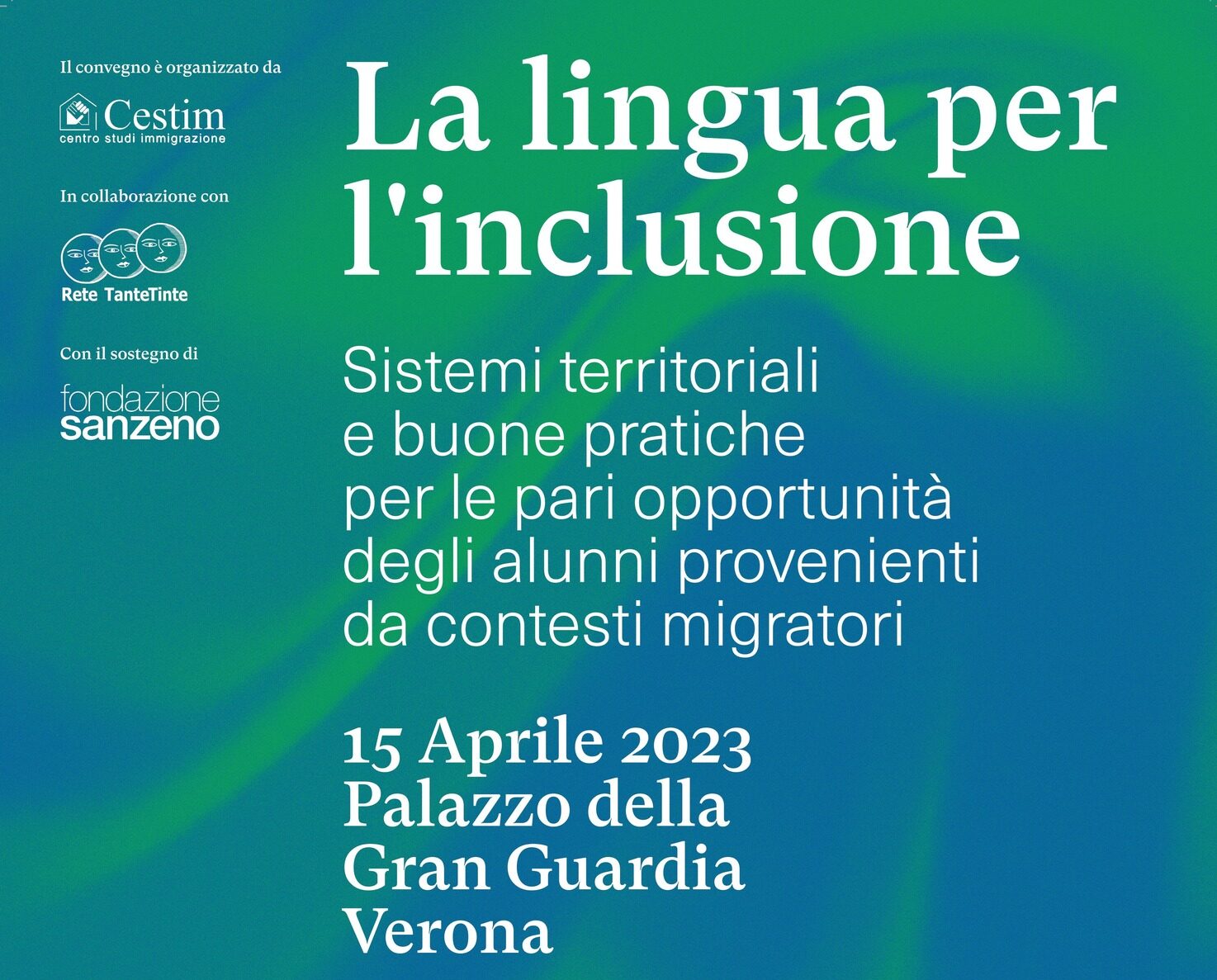 Il convegno è organizzato da

Cestim
centro studi immigrazione

In collaborazione con

Rete TanteTinte

Con il sostegno di

fondazione
sanzeno

La lingua per l'inclusione

Sistemi territoriali
e buone pratiche
per le pari opportunità
degli alunni provenienti
da contesti migratori

15 Aprile 2023
Palazzo della
Gran Guardia
Verona